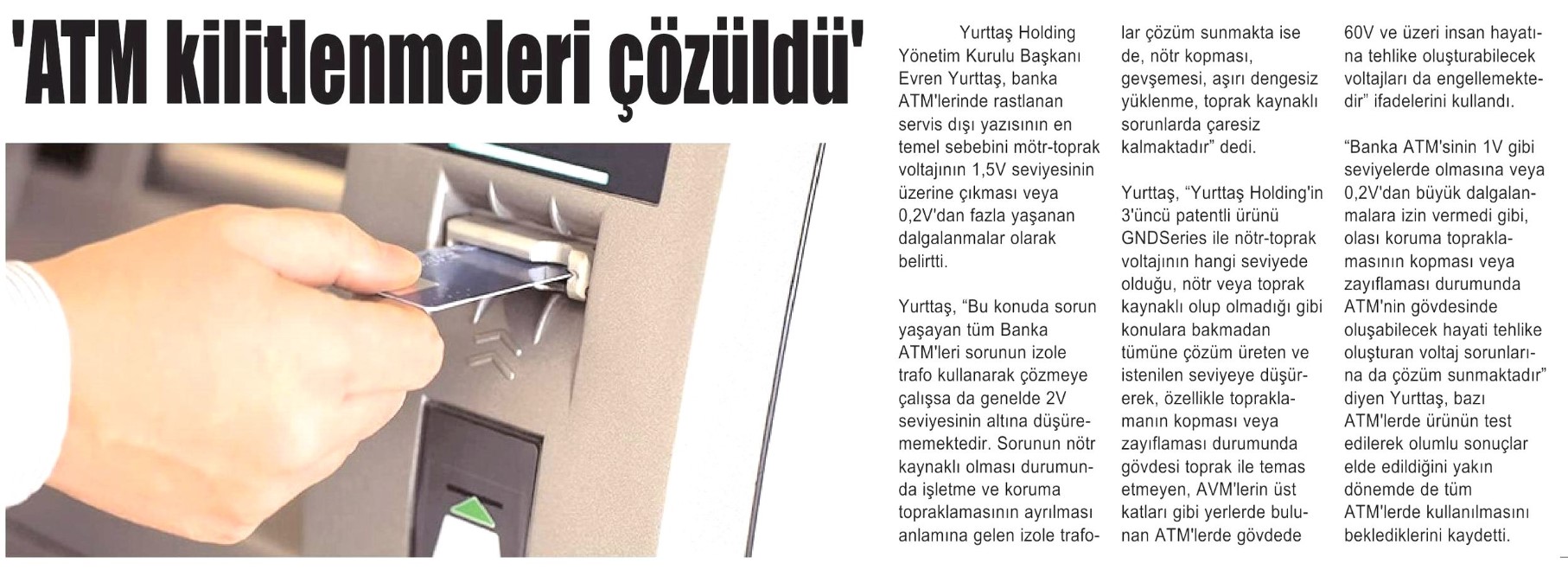 'ATM kilitlenmeleri çözüldü'

Yurttaş Holding Yönetim Kurulu Başkanı Evren Yurttaş, banka ATM'lerinde rastlanan servis dışı yazısının en temel sebebini mötr-toprak voltajının 1,5V seviyesinin üzerine çıkması veya 0,2V'dan fazla yaşanan dalgalanmalar olarak belirtti.

Yurttaş, "Bu konuda sorun yaşayan tüm Banka ATM'leri sorunun izole trafo kullanarak çözmeye çalışsa da genelde 2V seviyesinin altına düşürememektedir. Sorunun nötr kaynaklı olması durumunda işletme ve koruma topraklamasının ayrılması anlamına gelen izole trafolar çözüm sunmakta ise de, nötr kopması, gevşemesi, aşırı dengesiz yüklenme, toprak kaynaklı sorunlarda çaresiz kalmaktadır" dedi.

Yurttaş, "Yurttaş Holding'in 3'üncü patentli ürünü GNDSeries ile nötr-toprak voltajının hangi seviyede olduğu, nötr veya toprak kaynaklı olup olmadığı gibi konulara bakmadan tümüne çözüm üreten ve istenilen seviyeye düşürerek, özellikle topraklamanın kopması veya zayıflaması durumunda gövdesi toprak ile temas etmeyen, AVM'lerin üst katları gibi yerlerde bulunan ATM'lerde gövdede 60V ve üzeri insan hayatına tehlike oluşturabilecek voltajları da engellemektedir" ifadelerini kullandı.

"Banka ATM'sinin 1V gibi seviyelerde olmasına veya 0,2V'dan büyük dalgalanmalara izin vermedi gibi, olası koruma topraklamasının kopması veya zayıflaması durumunda ATM'nin gövdesinde oluşabilecek hayati tehlike oluşturan voltaj sorunlarına da çözüm sunmaktadır" diyen Yurttaş, bazı ATM'lerde ürünün test edilerek olumlu sonuçlar elde edildiğini yakın dönemde de tüm ATM'lerde kullanılmasını beklediklerini kaydetti.